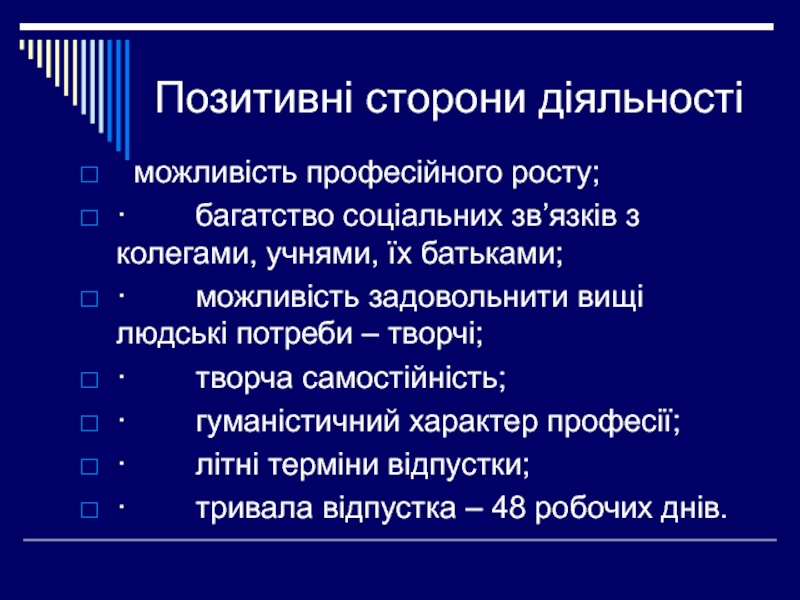 Позитивні сторони діяльності

□ можливість професійного росту;

□ · багатство соціальних зв’язків з колегами, учнями, їх батьками;

□ · можливість задовольнити вищі людські потреби – творчі;

□ · творча самостійність;

□ · гуманістичний характер професії;

□ · літні терміни відпустки;

□ · тривала відпустка – 48 робочих днів.